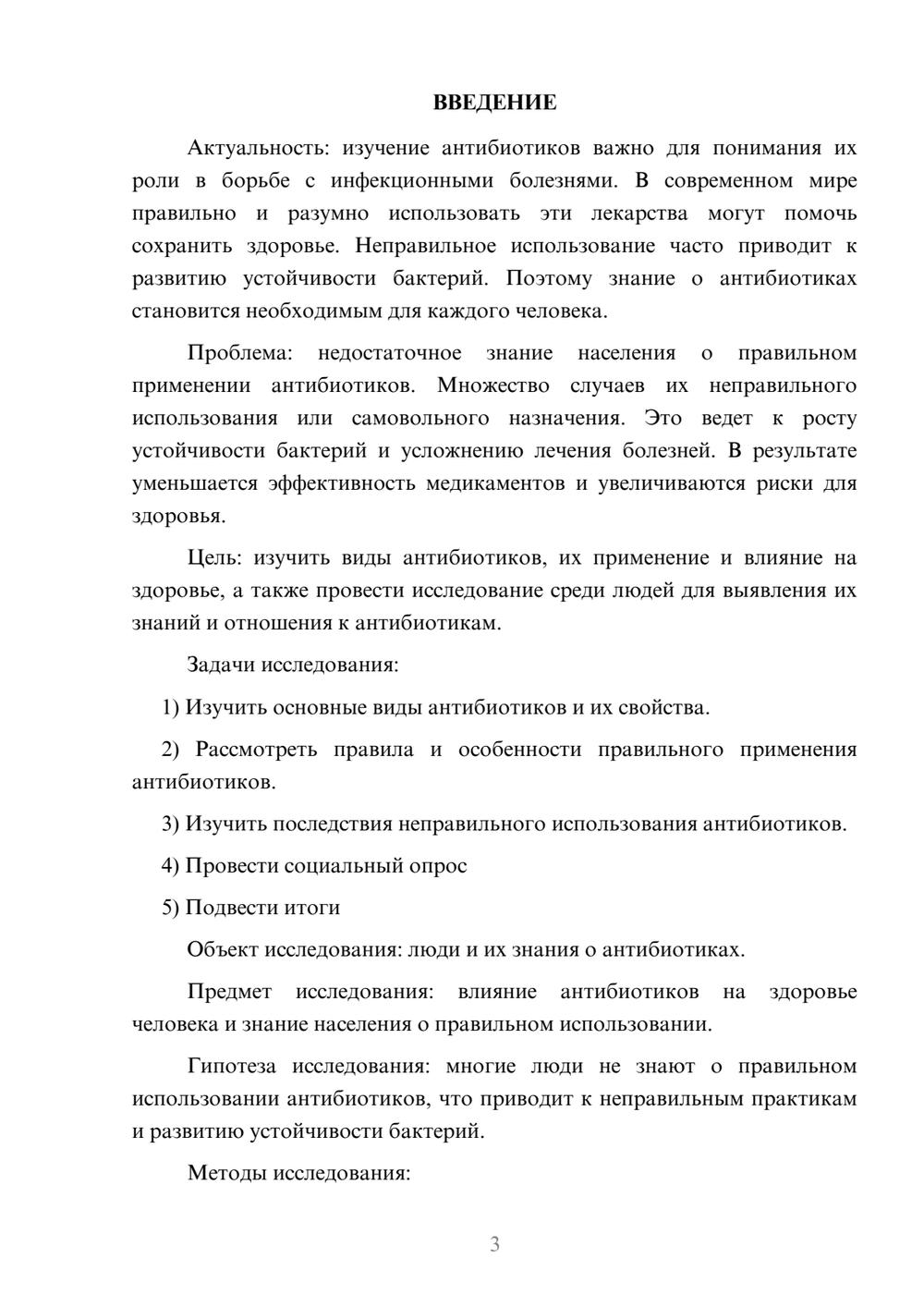 ВВЕДЕНИЕ

Актуальность: изучение антибиотиков важно для понимания их роли в борьбе с инфекционными болезнями. В современном мире правильно и разумно использовать эти лекарства могут помочь сохранить здоровье. Неправильное использование часто приводит к развитию устойчивости бактерий. Поэтому знание о антибиотиках становится необходимым для каждого человека.

Проблема: недостаточное знание населения о правильном применении антибиотиков. Множество случаев их неправильного использования или самовольного назначения. Это ведет к росту устойчивости бактерий и усложнению лечения болезней. В результате уменьшается эффективность медикаментов и увеличиваются риски для здоровья.

Цель: изучить виды антибиотиков, их применение и влияние на здоровье, а также провести исследование среди людей для выявления их знаний и отношения к антибиотикам.

Задачи исследования:

1) Изучить основные виды антибиотиков и их свойства.

2) Рассмотреть правила и особенности правильного применения антибиотиков.

3) Изучить последствия неправильного использования антибиотиков.

4) Провести социальный опрос

5) Подвести итоги

Объект исследования: люди и их знания о антибиотиках.

Предмет исследования: влияние антибиотиков на здоровье человека и знание населения о правильном использовании.

Гипотеза исследования: многие люди не знают о правильном использовании антибиотиков, что приводит к неправильным практикам и развитию устойчивости бактерий.

Методы исследования:

3